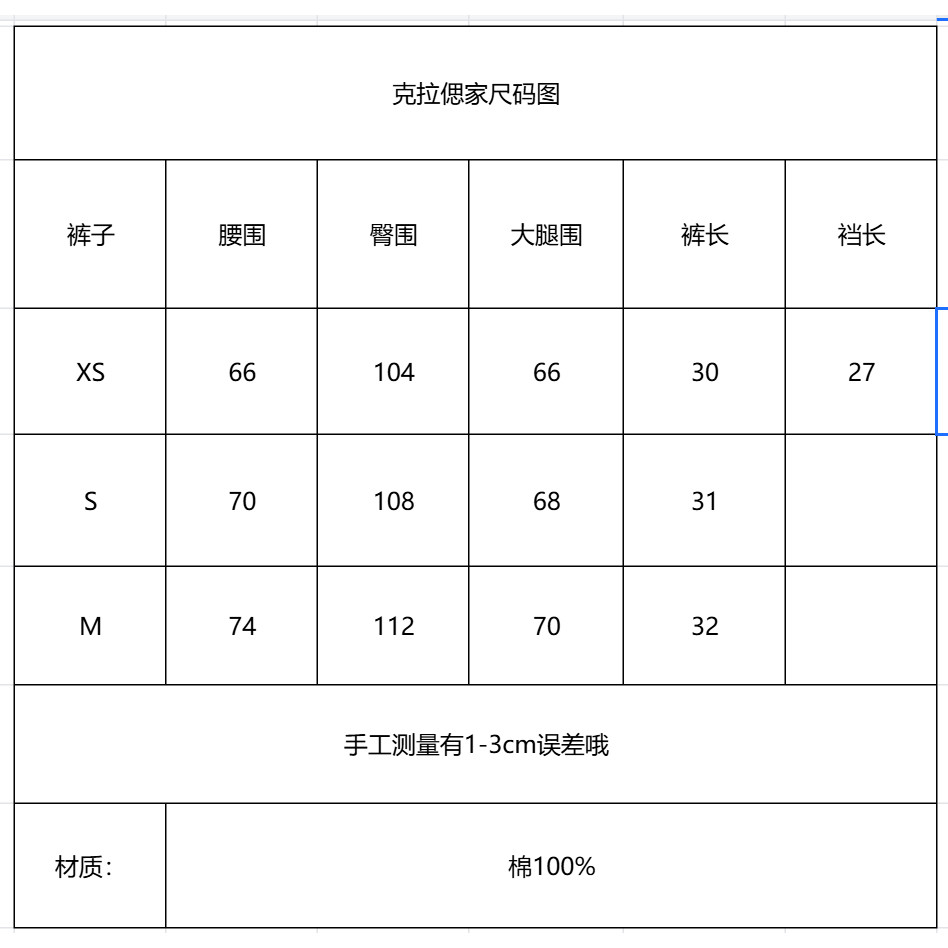 克拉偲家尺码图

| 裤子 | 腰围 | 臀围 | 大腿围 | 裤长 | 裆长 |
|---|---|---|---|---|---|
| XS | 66 | 104 | 66 | 30 | 27 |
| S | 70 | 108 | 68 | 31 | |
| M | 74 | 112 | 70 | 32 | |

手工测量有1-3cm误差哦

| 材质: | 棉100% |
|---|---|